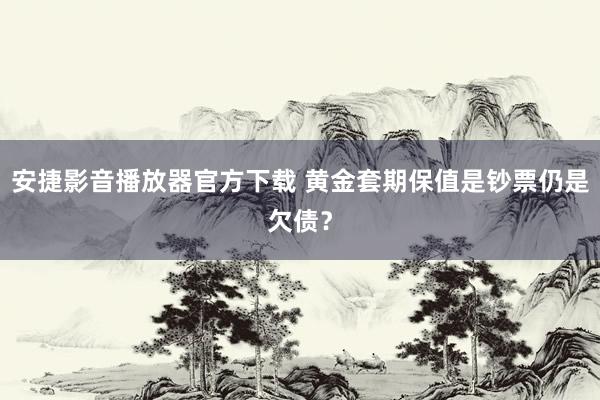 安捷影音播放器官方下载 黄金套期保值是钞票仍是欠债？